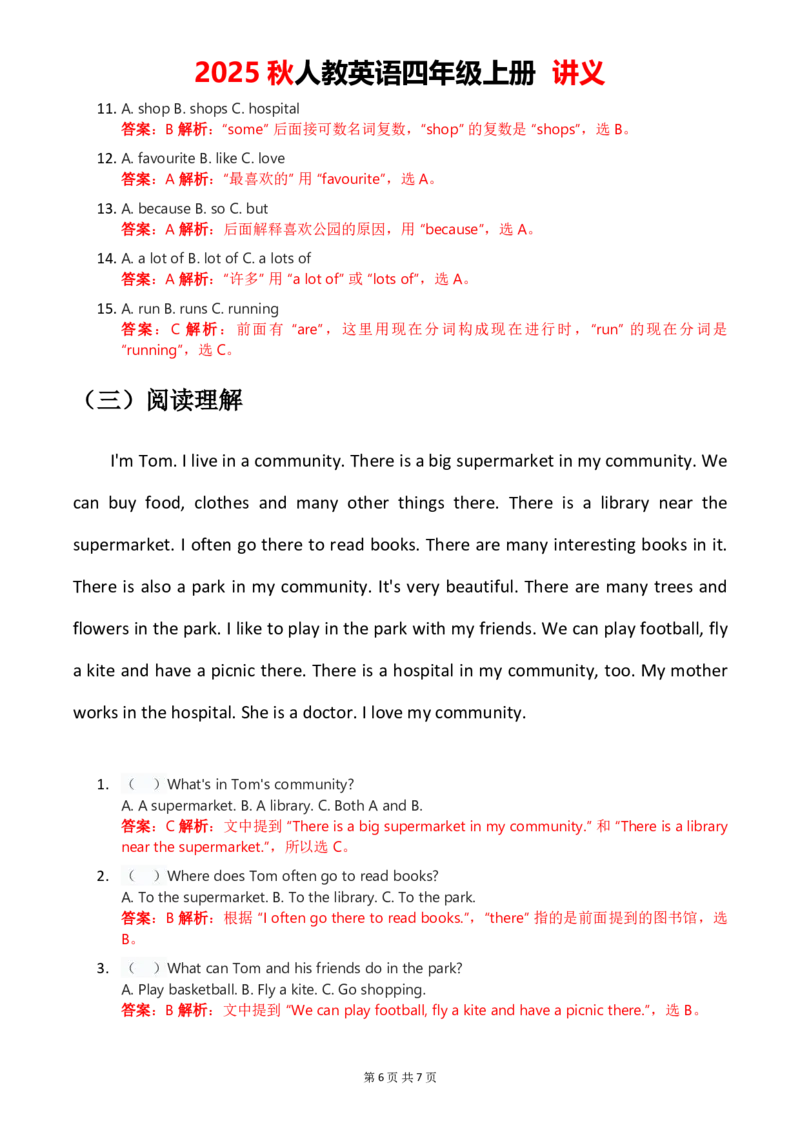 2025 秋人教英语四年级上册 讲义

11. A. shop B. shops C. hospital
答案：B 解析："some" 后面接可数名词复数，"shop" 的复数是 "shops"，选 B。

12. A. favourite B. like C. love
答案：A 解析："最喜欢的" 用 "favourite"，选 A。

13. A. because B. so C. but
答案：A 解析：后面解释喜欢公园的原因，用 "because"，选 A。

14. A. a lot of B. lot of C. a lots of
答案：A 解析："许多" 用 "a lot of" 或 "lots of"，选 A。

15. A. run B. runs C. running
答案：C 解析：前面有 "are"，这里用现在分词构成现在进行时，"run" 的现在分词是 "running"，选 C。

（三）阅读理解

I'm Tom. I live in a community. There is a big supermarket in my community. We can buy food, clothes and many other things there. There is a library near the supermarket. I often go there to read books. There are many interesting books in it. There is also a park in my community. It's very beautiful. There are many trees and flowers in the park. I like to play in the park with my friends. We can play football, fly a kite and have a picnic there. There is a hospital in my community, too. My mother works in the hospital. She is a doctor. I love my community.

1. （ ）What's in Tom's community?
A. A supermarket. B. A library. C. Both A and B.
答案：C 解析：文中提到 "There is a big supermarket in my community." 和 "There is a library near the supermarket."，所以选 C。

2. （ ）Where does Tom often go to read books?
A. To the supermarket. B. To the library. C. To the park.
答案：B 解析：根据 "I often go there to read books."，"there" 指的是前面提到的图书馆，选 B。

3. （ ）What can Tom and his friends do in the park?
A. Play basketball. B. Fly a kite. C. Go shopping.
答案：B 解析：文中提到 "We can play football, fly a kite and have a picnic there."，选 B。

第 6 页 共 7 页